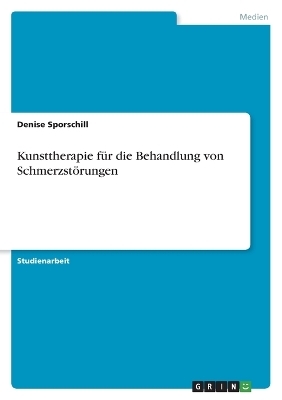 Medien

Denise Sporschill

Kunsttherapie für die Behandlung von Schmerzstörungen

Studienarbeit

GRIN